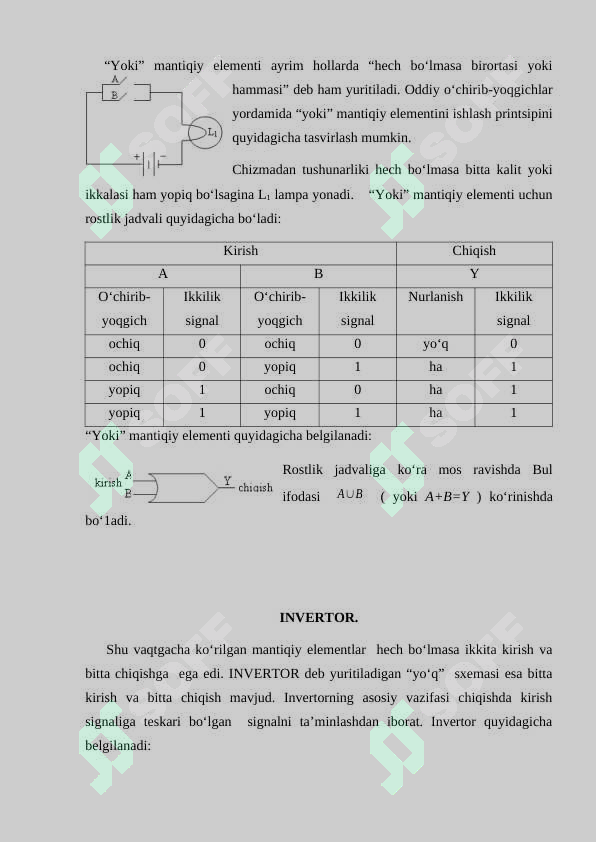 “Yoki” mantiqiy elementi ayrim hollarda “hech bo‘lmasa birortasi yoki hammasi” deb ham yuritiladi. Oddiy o‘chirib-yoqgichlar yordamida “yoki” mantiqiy elementini ishlash printsipini quyidagicha tasvirlash mumkin.

A
B
$L_1$
+ −

Chizmadan tushunarliki hech bo‘lmasa bitta kalit yoki ikkalasi ham yopiq bo‘lsagina $L_1$ lampa yonadi. “Yoki” mantiqiy elementi uchun rostlik jadvali quyidagicha bo‘ladi:

| Kirish | | | | Chiqish | |
|---|---|---|---|---|---|
| A | | B | | Y | |
| O‘chirib-yoqgich | Ikkilik signal | O‘chirib-yoqgich | Ikkilik signal | Nurlanish | Ikkilik signal |
| ochiq | 0 | ochiq | 0 | yo‘q | 0 |
| ochiq | 0 | yopiq | 1 | ha | 1 |
| yopiq | 1 | ochiq | 0 | ha | 1 |
| yopiq | 1 | yopiq | 1 | ha | 1 |

“Yoki” mantiqiy elementi quyidagicha belgilanadi:

kirish A B Y chiqish

Rostlik jadvaliga ko‘ra mos ravishda Bul ifodasi $A \cup B$ ( yoki $A+B=Y$ ) ko‘rinishda bo‘1adi.

INVERTOR.

Shu vaqtgacha ko‘rilgan mantiqiy elementlar hech bo‘lmasa ikkita kirish va bitta chiqishga ega edi. INVERTOR deb yuritiladigan “yo‘q” sxemasi esa bitta kirish va bitta chiqish mavjud. Invertorning asosiy vazifasi chiqishda kirish signaliga teskari bo‘lgan signalni ta’minlashdan iborat. Invertor quyidagicha belgilanadi: